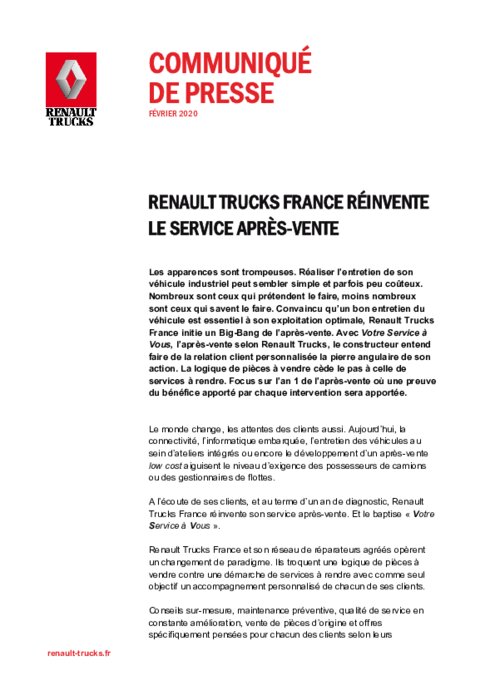 RENAULT TRUCKS

COMMUNIQUÉ DE PRESSE

FÉVRIER 2020

RENAULT TRUCKS FRANCE RÉINVENTE LE SERVICE APRÈS-VENTE

Les apparences sont trompeuses. Réaliser l'entretien de son véhicule industriel peut sembler simple et parfois peu coûteux. Nombreux sont ceux qui prétendent le faire, moins nombreux sont ceux qui savent le faire. Convaincu qu'un bon entretien du véhicule est essentiel à son exploitation optimale, Renault Trucks France initie un Big-Bang de l'après-vente. Avec Votre Service à Vous, l'après-vente selon Renault Trucks, le constructeur entend faire de la relation client personnalisée la pierre angulaire de son action. La logique de pièces à vendre cède le pas à celle de services à rendre. Focus sur l'an 1 de l'après-vente où une preuve du bénéfice apporté par chaque intervention sera apportée.

Le monde change, les attentes des clients aussi. Aujourd'hui, la connectivité, l'informatique embarquée, l'entretien des véhicules au sein d'ateliers intégrés ou encore le développement d'un après-vente low cost aiguisent le niveau d'exigence des possesseurs de camions ou des gestionnaires de flottes.

A l'écoute de ses clients, et au terme d'un an de diagnostic, Renault Trucks France réinvente son service après-vente. Et le baptise « Votre Service à Vous ».

Renault Trucks France et son réseau de réparateurs agréés opèrent un changement de paradigme. Ils troquent une logique de pièces à vendre contre une démarche de services à rendre avec comme seul objectif un accompagnement personnalisé de chacun de ses clients.

Conseils sur-mesure, maintenance préventive, qualité de service en constante amélioration, vente de pièces d'origine et offres spécifiquement pensées pour chacun des clients selon leurs

renault-trucks.fr